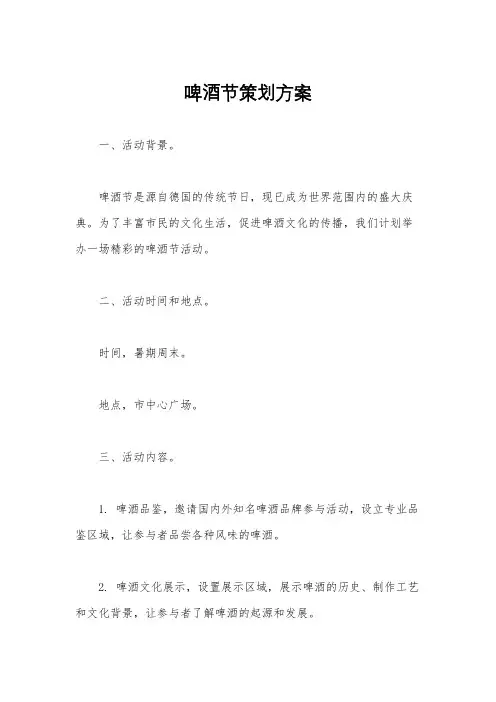 啤酒节策划方案

一、活动背景。

啤酒节是源自德国的传统节日，现已成为世界范围内的盛大庆典。为了丰富市民的文化生活，促进啤酒文化的传播，我们计划举办一场精彩的啤酒节活动。

二、活动时间和地点。

时间，暑期周末。

地点，市中心广场。

三、活动内容。

1. 啤酒品鉴，邀请国内外知名啤酒品牌参与活动，设立专业品鉴区域，让参与者品尝各种风味的啤酒。

2. 啤酒文化展示，设置展示区域，展示啤酒的历史、制作工艺和文化背景，让参与者了解啤酒的起源和发展。